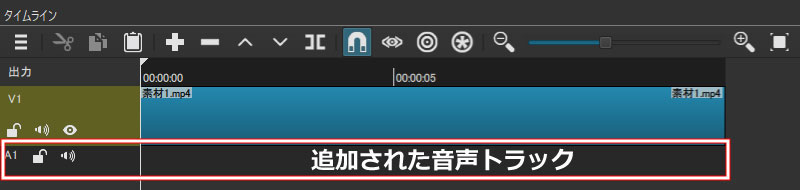 タイムライン

出力

00:00:00

00:00:05

V1

素材1.mp4

素材1.mp4

A1

追加された音声トラック